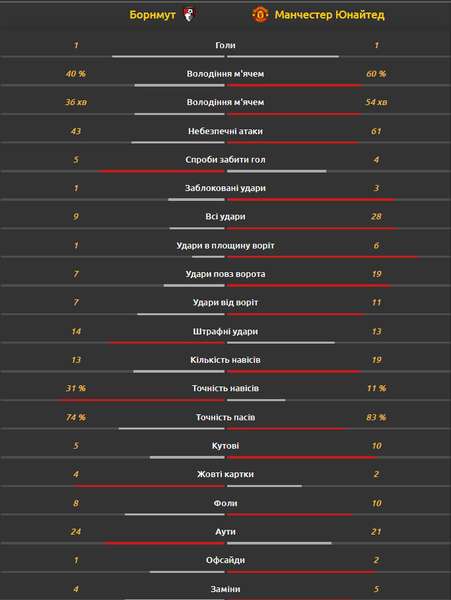 | Борнмут | | Манчестер Юнайтед |
|---|---|---|
| 1 | Голи | 1 |
| 40 % | Володіння м'ячем | 60 % |
| 36 хв | Володіння м'ячем | 54 хв |
| 43 | Небезпечні атаки | 61 |
| 5 | Спроби забити гол | 4 |
| 1 | Заблоковані удари | 3 |
| 9 | Всі удари | 28 |
| 1 | Удари в площину воріт | 6 |
| 7 | Удари повз ворота | 19 |
| 7 | Удари від воріт | 11 |
| 14 | Штрафні удари | 13 |
| 13 | Кількість навісів | 19 |
| 31 % | Точність навісів | 11 % |
| 74 % | Точність пасів | 83 % |
| 5 | Кутові | 10 |
| 4 | Жовті картки | 2 |
| 8 | Фоли | 10 |
| 24 | Аути | 21 |
| 1 | Офсайди | 2 |
| 4 | Заміни | 5 |